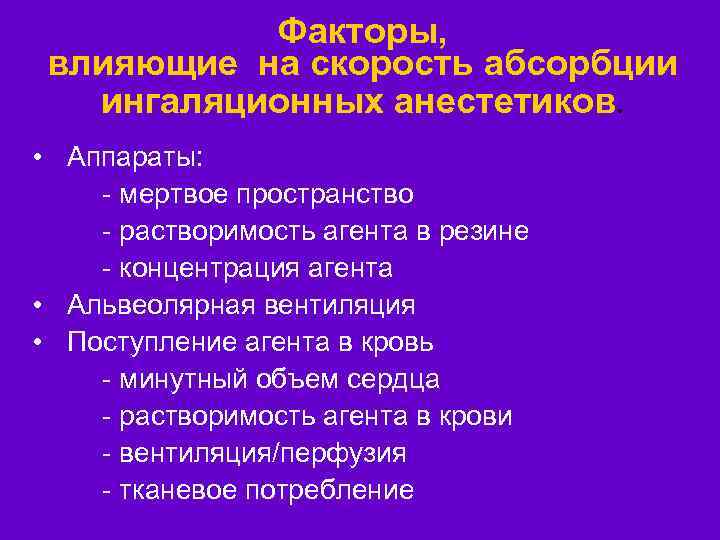 Факторы,
влияющие на скорость абсорбции ингаляционных анестетиков.

• Аппараты:
- мертвое пространство
- растворимость агента в резине
- концентрация агента
• Альвеолярная вентиляция
• Поступление агента в кровь
- минутный объем сердца
- растворимость агента в крови
- вентиляция/перфузия
- тканевое потребление